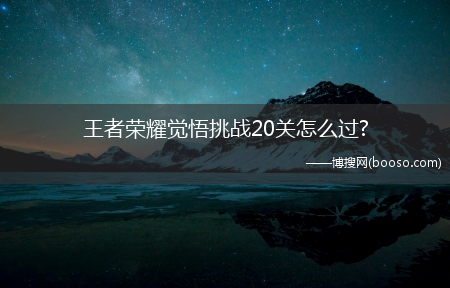 王者荣耀觉悟挑战20关怎么过?

——博搜网(booso.com)